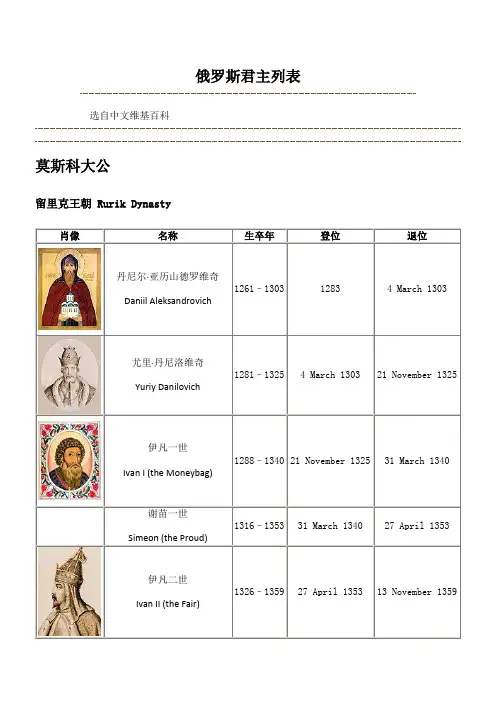 俄罗斯君主列表

选自中文维基百科

莫斯科大公

留里克王朝 Rurik Dynasty

| 肖像 | 名称 | 生卒年 | 登位 | 退位 |
|---|---|---|---|---|
| | 丹尼尔·亚历山德罗维奇 Daniil Aleksandrovich | 1261 – 1303 | 1283 | 4 March 1303 |
| | 尤里·丹尼洛维奇 Yuriy Danilovich | 1281 – 1325 | 4 March 1303 | 21 November 1325 |
| | 伊凡一世 Ivan I (the Moneybag) | 1288 – 1340 | 21 November 1325 | 31 March 1340 |
| | 谢苗一世 Simeon (the Proud) | 1316 – 1353 | 31 March 1340 | 27 April 1353 |
| | 伊凡二世 Ivan II (the Fair) | 1326 – 1359 | 27 April 1353 | 13 November 1359 |